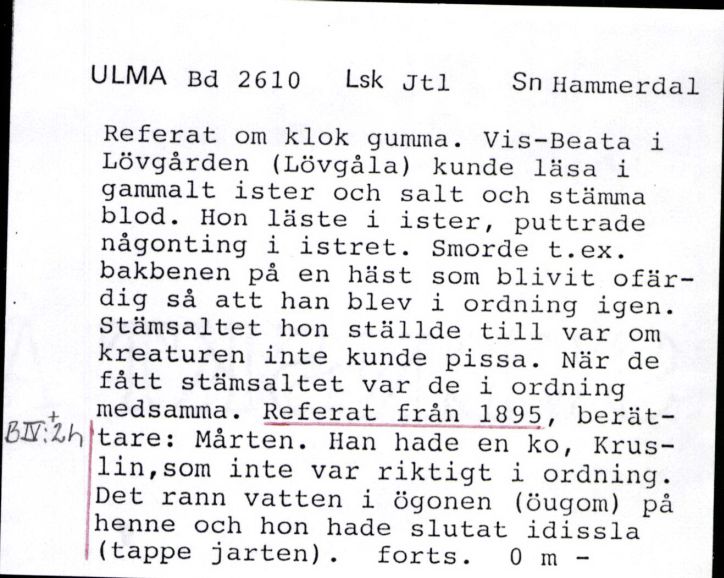 ULMA Bd 2610 Lsk Jtl Sn Hammerdal

Referat om klok gumma. Vis-Beata i Lövgården (Lövgåla) kunde läsa i gammalt ister och salt och stämma blod. Hon läste i ister, puttrade någonting i istret. Smorde t.ex. bakbenen på en häst som blivit ofärdig så att han blev i ordning igen. Stämsaltet hon ställde till var om kreaturen inte kunde pissa. När de fått stämsaltet var de i ordning medsamma. Referat från 1895, berättare: Mårten. Han hade en ko, Kruslin,som inte var riktigt i ordning. Det rann vatten i ögonen (öugom) på henne och hon hade slutat idissla (tappe jarten). forts. 0 m -

BIV:2h